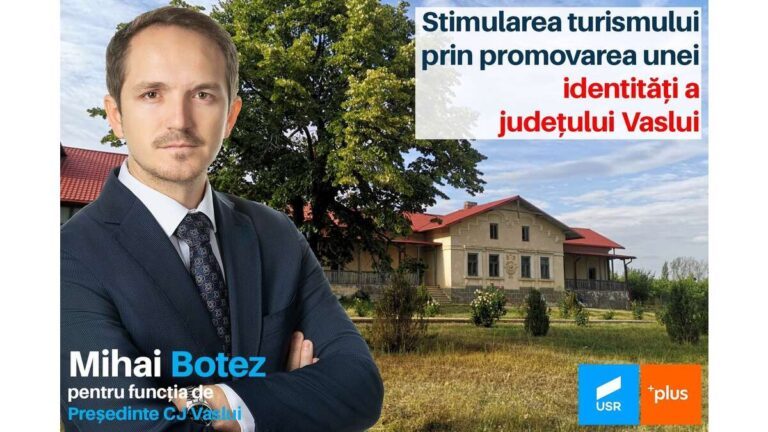 Stimularea turismului prin promovarea unei identități a județului Vaslui

Mihai Botez
pentru funcția de
Președinte CJ Vaslui

USR

+plus